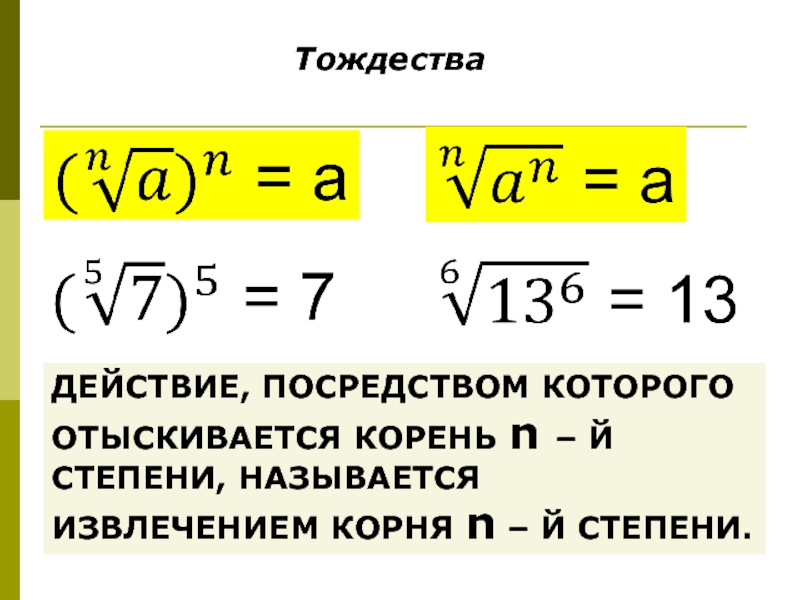 Тождества

$(\sqrt[n]{a})^n = a$

$\sqrt[n]{a^n} = a$

$(\sqrt[5]{7})^5 = 7$

$\sqrt[6]{13^6} = 13$

ДЕЙСТВИЕ, ПОСРЕДСТВОМ КОТОРОГО ОТЫСКИВАЕТСЯ КОРЕНЬ n – Й СТЕПЕНИ, НАЗЫВАЕТСЯ ИЗВЛЕЧЕНИЕМ КОРНЯ n – Й СТЕПЕНИ.